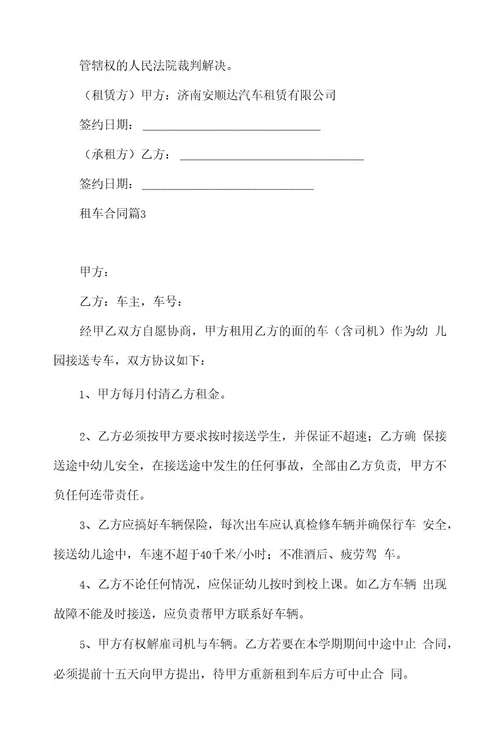 管辖权的人民法院裁判解决。

（租赁方）甲方：济南安顺达汽车租赁有限公司

签约日期：______________________________

（承租方）乙方：______________________________

签约日期：______________________________

租车合同篇3

甲方：

乙方：车主，车号：

经甲乙双方自愿协商，甲方租用乙方的面的车（含司机）作为幼 儿园接送专车，双方协议如下：

1、甲方每月付清乙方租金。

2、乙方必须按甲方要求按时接送学生，并保证不超速；乙方确 保接送途中幼儿安全，在接送途中发生的任何事故，全部由乙方负责，甲方不负任何连带责任。

3、乙方应搞好车辆保险，每次出车应认真检修车辆并确保行车 安全，接送幼儿途中，车速不超于40千米/小时；不准酒后、疲劳驾 车。

4、乙方不论任何情况，应保证幼儿按时到校上课。如乙方车辆 出现故障不能及时接送，应负责帮甲方联系好车辆。

5、甲方有权解雇司机与车辆。乙方若要在本学期期间中途中止 合同，必须提前十五天向甲方提出，待甲方重新租到车后方可中止合 同。